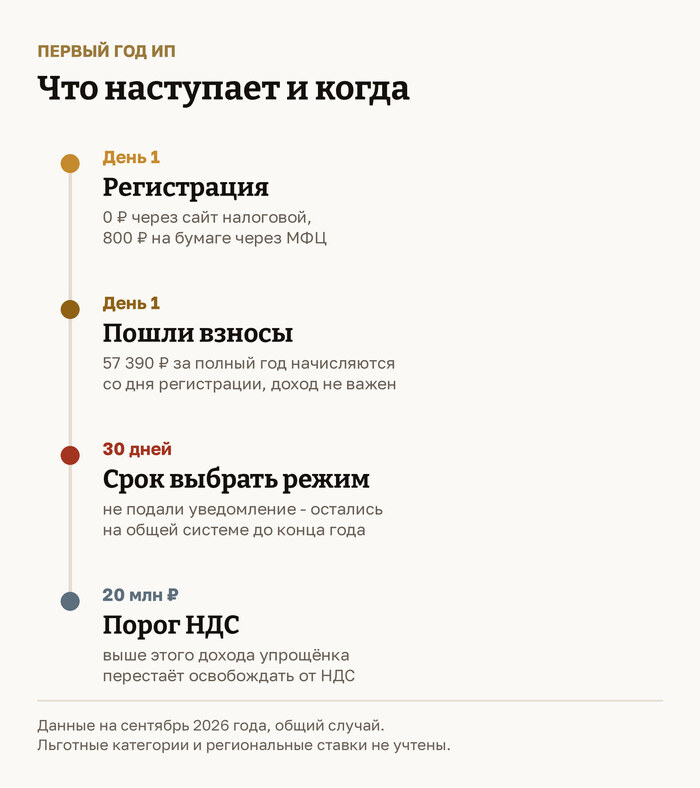 ПЕРВЫЙ ГОД ИП

Что наступает и когда

День 1

Регистрация

0 ₽ через сайт налоговой, 800 ₽ на бумаге через МФЦ

День 1

Пошли взносы

57 390 ₽ за полный год начисляются со дня регистрации, доход не важен

30 дней

Срок выбрать режим

не подали уведомление - остались на общей системе до конца года

20 млн ₽

Порог НДС

выше этого дохода упрощёнка перестаёт освобождать от НДС

Данные на сентябрь 2026 года, общий случай.
Льготные категории и региональные ставки не учтены.